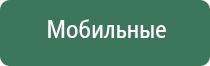 Мобильные